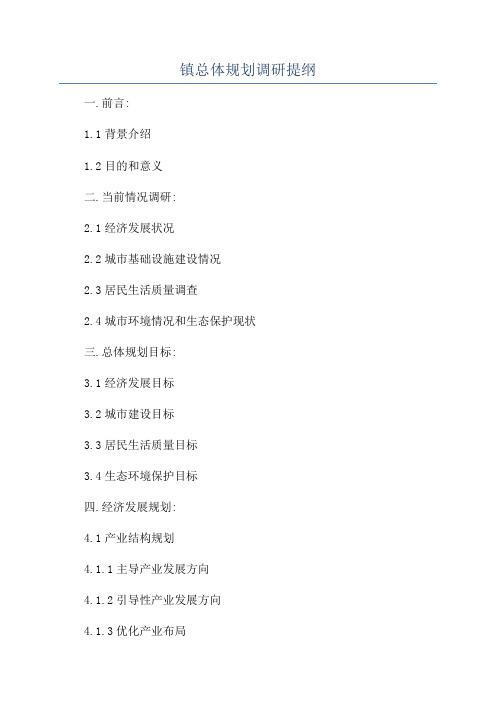 镇总体规划调研提纲

一.前言:

1.1 背景介绍

1.2 目的和意义

二.当前情况调研:

2.1 经济发展状况

2.2 城市基础设施建设情况

2.3 居民生活质量调查

2.4 城市环境情况和生态保护现状

三.总体规划目标:

3.1 经济发展目标

3.2 城市建设目标

3.3 居民生活质量目标

3.4 生态环境保护目标

四.经济发展规划:

4.1 产业结构规划

4.1.1 主导产业发展方向

4.1.2 引导性产业发展方向

4.1.3 优化产业布局